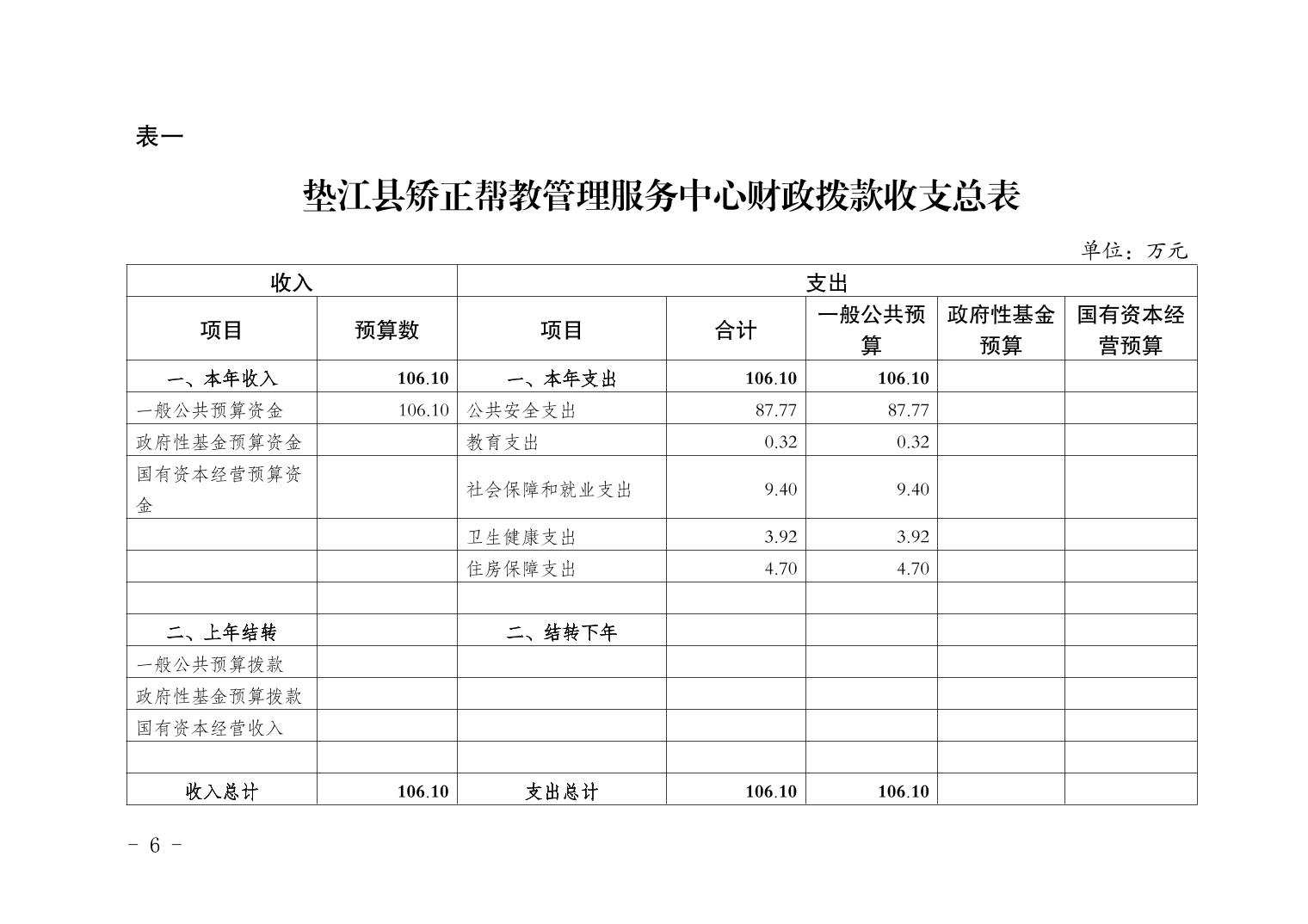 表一

垫江县矫正帮教管理服务中心财政拨款收支总表

单位：万元

| 收入 | | 支出 | | | | |
|---|---|---|---|---|---|---|
| 项目 | 预算数 | 项目 | 合计 | 一般公共预算 | 政府性基金预算 | 国有资本经营预算 |
| 一、本年收入 | 106.10 | 一、本年支出 | 106.10 | 106.10 | | |
| 一般公共预算资金 | 106.10 | 公共安全支出 | 87.77 | 87.77 | | |
| 政府性基金预算资金 | | 教育支出 | 0.32 | 0.32 | | |
| 国有资本经营预算资金 | | 社会保障和就业支出 | 9.40 | 9.40 | | |
| | | 卫生健康支出 | 3.92 | 3.92 | | |
| | | 住房保障支出 | 4.70 | 4.70 | | |
| | | | | | | |
| 二、上年结转 | | 二、结转下年 | | | | |
| 一般公共预算拨款 | | | | | | |
| 政府性基金预算拨款 | | | | | | |
| 国有资本经营收入 | | | | | | |
| | | | | | | |
| 收入总计 | 106.10 | 支出总计 | 106.10 | 106.10 | | |

- 6 -